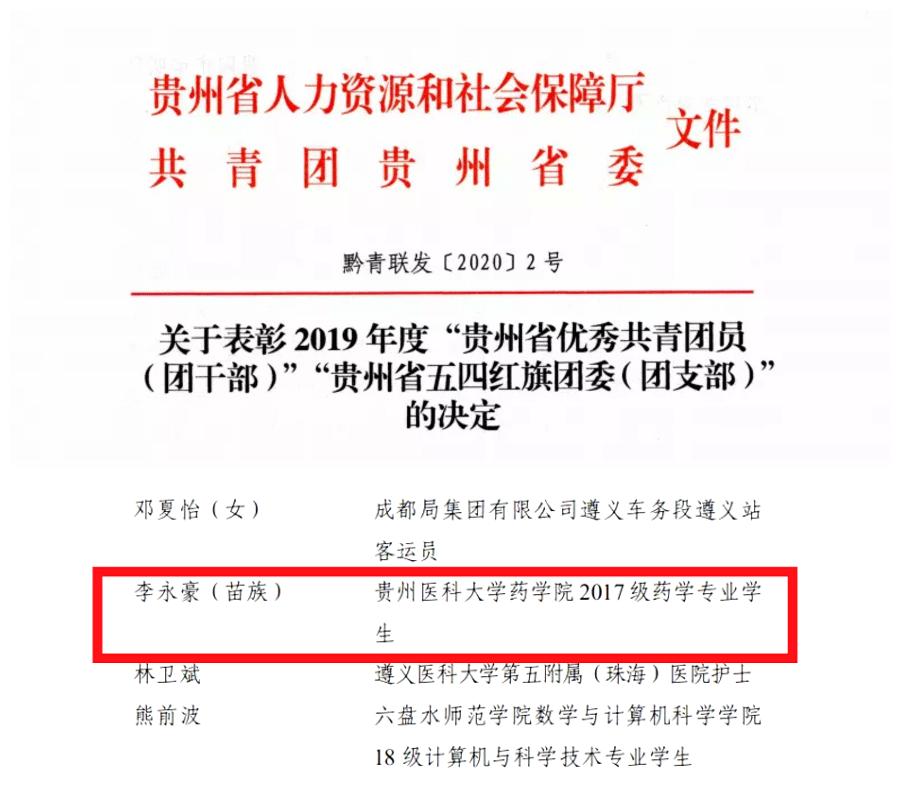 贵州省人力资源和社会保障厅
共青团贵州省委
文件

黔青联发〔2020〕2号

关于表彰2019年度“贵州省优秀共青团员（团干部）”“贵州省五四红旗团委（团支部）”的决定

邓夏怡（女） 成都局集团有限公司遵义车务段遵义站客运员
李永豪（苗族） 贵州医科大学药学院2017级药学专业学生
林卫斌 遵义医科大学第五附属（珠海）医院护士
熊前波 六盘水师范学院数学与计算机科学学院18级计算机与科学技术专业学生